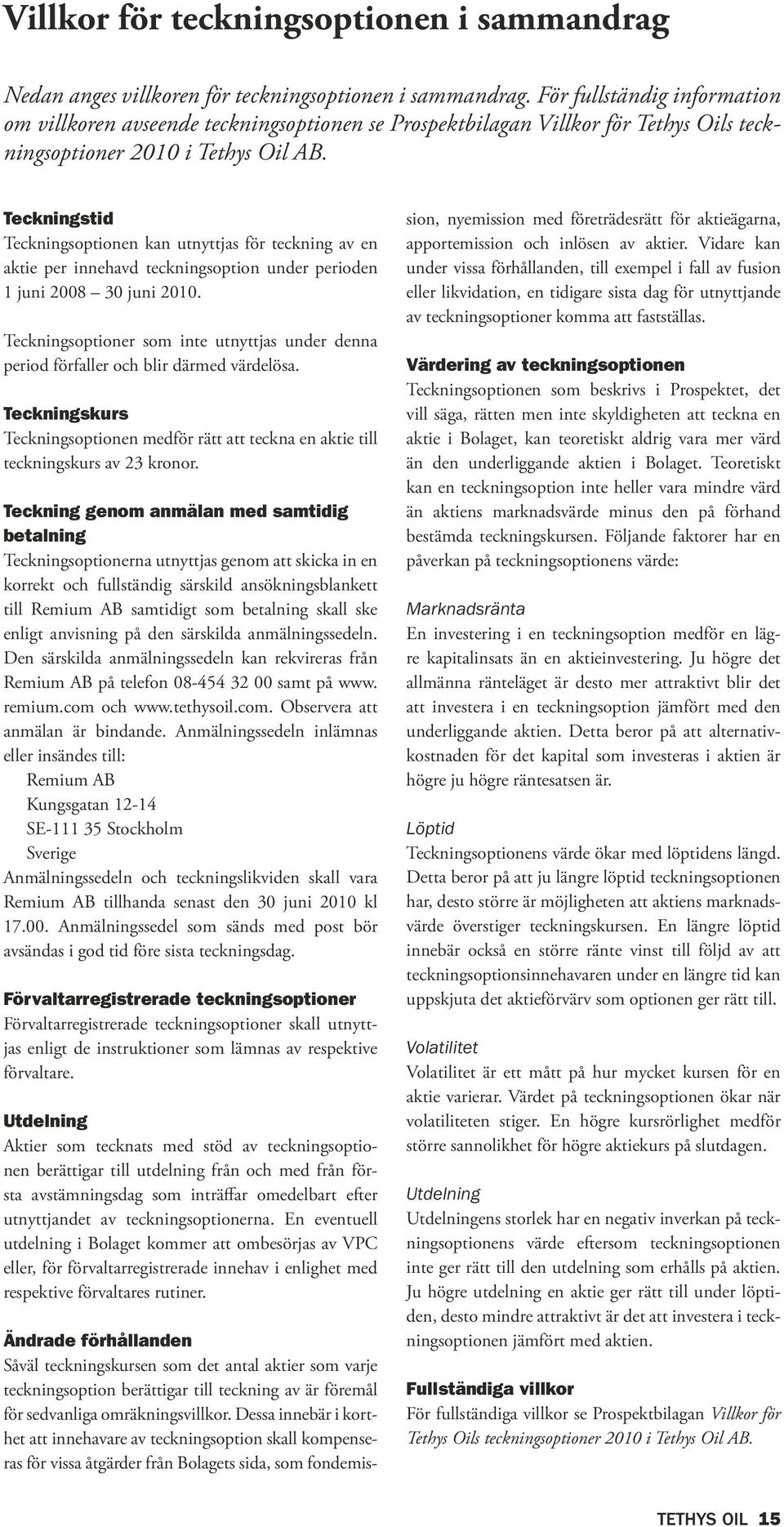 Villkor för teckningsoptionen i sammandrag

Nedan anges villkoren för teckningsoptionen i sammandrag. För fullständig information om villkoren avseende teckningsoptionen se Prospektbilagan Villkor för Tethys Oils teckningsoptioner 2010 i Tethys Oil AB.

Teckningstid
Teckningsoptionen kan utnyttjas för teckning av en aktie per innehavd teckningsoption under perioden 1 juni 2008 – 30 juni 2010.

Teckningsoptioner som inte utnyttjas under denna period förfaller och blir därmed värdelösa.

Teckningskurs
Teckningsoptionen medför rätt att teckna en aktie till teckningskurs av 23 kronor.

Teckning genom anmälan med samtidig betalning
Teckningsoptionerna utnyttjas genom att skicka in en korrekt och fullständig särskild ansökningsblankett till Remium AB samtidigt som betalning skall ske enligt anvisning på den särskilda anmälningssedeln. Den särskilda anmälningssedeln kan rekvireras från Remium AB på telefon 08-454 32 00 samt på www.remium.com och www.tethysoil.com. Observera att anmälan är bindande. Anmälningssedeln inlämnas eller insändes till:
Remium AB
Kungsgatan 12-14
SE-111 35 Stockholm
Sverige
Anmälningssedeln och teckningslikviden skall vara Remium AB tillhanda senast den 30 juni 2010 kl 17.00. Anmälningssedel som sänds med post bör avsändas i god tid före sista teckningsdag.

Förvaltarregistrerade teckningsoptioner
Förvaltarregistrerade teckningsoptioner skall utnyttjas enligt de instruktioner som lämnas av respektive förvaltare.

Utdelning
Aktier som tecknats med stöd av teckningsoptionen berättigar till utdelning från och med från första avstämningsdag som inträffar omedelbart efter utnyttjandet av teckningsoptionerna. En eventuell utdelning i Bolaget kommer att ombesörjas av VPC eller, för förvaltarregistrerade innehav i enlighet med respektive förvaltares rutiner.

Ändrade förhållanden
Såväl teckningskursen som det antal aktier som varje teckningsoption berättigar till teckning av är föremål för sedvanliga omräkningsvillkor. Dessa innebär i korthet att innehavare av teckningsoption skall kompenseras för vissa åtgärder från Bolagets sida, som fondemission, nyemission med företrädesrätt för aktieägarna, apportemission och inlösen av aktier. Vidare kan under vissa förhållanden, till exempel i fall av fusion eller likvidation, en tidigare sista dag för utnyttjande av teckningsoptioner komma att fastställas.

Värdering av teckningsoptionen
Teckningsoptionen som beskrivs i Prospektet, det vill säga, rätten men inte skyldigheten att teckna en aktie i Bolaget, kan teoretiskt aldrig vara mer värd än den underliggande aktien i Bolaget. Teoretiskt kan en teckningsoption inte heller vara mindre värd än aktiens marknadsvärde minus den på förhand bestämda teckningskursen. Följande faktorer har en påverkan på teckningsoptionens värde:

Marknadsränta
En investering i en teckningsoption medför en lägre kapitalinsats än en aktieinvestering. Ju högre det allmänna ränteläget är desto mer attraktivt blir det att investera i en teckningsoption jämfört med den underliggande aktien. Detta beror på att alternativkostnaden för det kapital som investeras i aktien är högre ju högre räntesatsen är.

Löptid
Teckningsoptionens värde ökar med löptidens längd. Detta beror på att ju längre löptid teckningsoptionen har, desto större är möjligheten att aktiens marknadsvärde överstiger teckningskursen. En längre löptid innebär också en större ränte vinst till följd av att teckningsoptionsinnehavaren under en längre tid kan uppskjuta det aktieförvärv som optionen ger rätt till.

Volatilitet
Volatilitet är ett mått på hur mycket kursen för en aktie varierar. Värdet på teckningsoptionen ökar när volatiliteten stiger. En högre kursrörlighet medför större sannolikhet för högre aktiekurs på slutdagen.

Utdelning
Utdelningens storlek har en negativ inverkan på teckningsoptionens värde eftersom teckningsoptionen inte ger rätt till den utdelning som erhålls på aktien. Ju högre utdelning en aktie ger rätt till under löptiden, desto mindre attraktivt är det att investera i teckningsoptionen jämfört med aktien.

Fullständiga villkor
För fullständiga villkor se Prospektbilagan Villkor för Tethys Oils teckningsoptioner 2010 i Tethys Oil AB.

TETHYS OIL 15